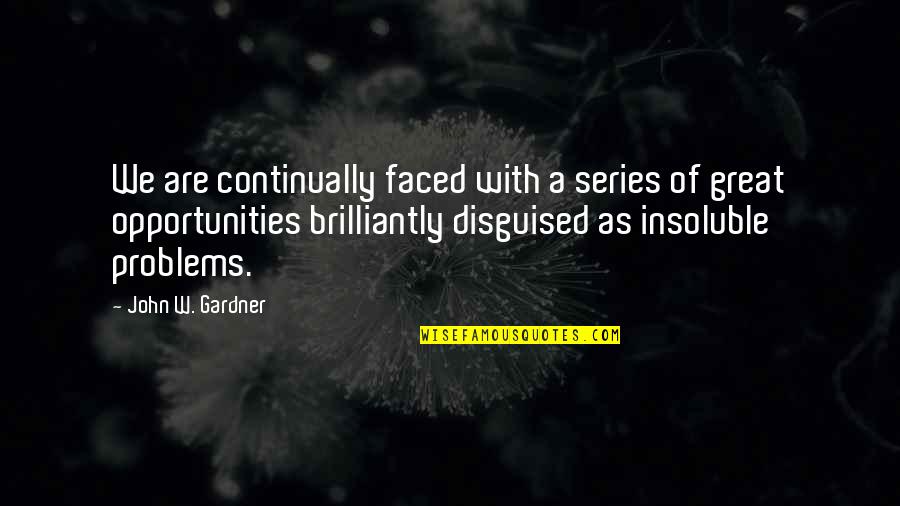 We are continually faced with a series of great opportunities brilliantly disguised as insoluble problems.

— John W. Gardner

WISEFAMOUSQUOTES.COM